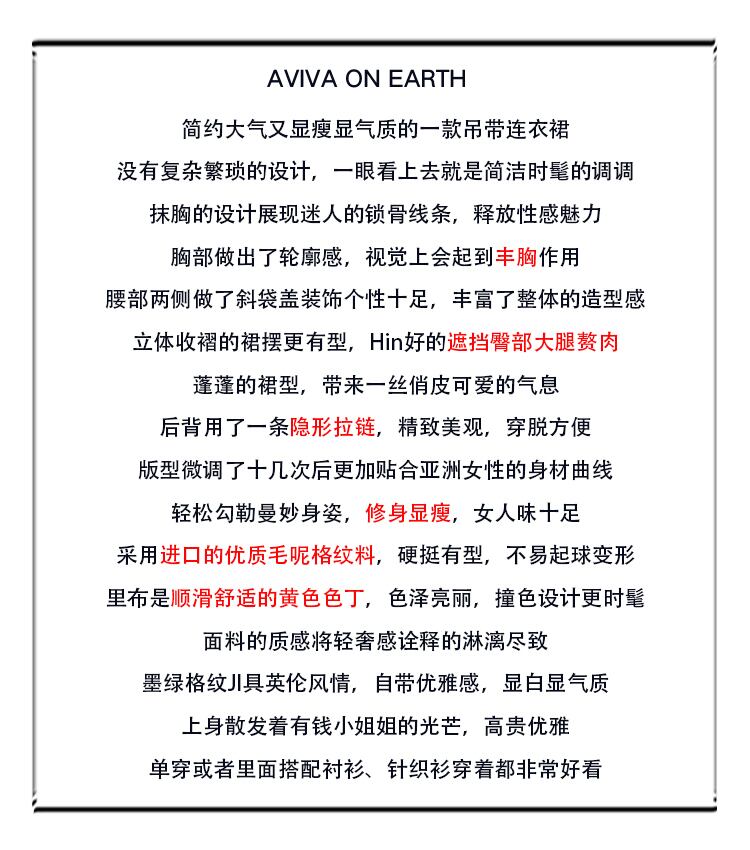 AVIVA ON EARTH

简约大气又显瘦显气质的一款吊带连衣裙

没有复杂繁琐的设计，一眼看上去就是简洁时髦的调调

抹胸的设计展现迷人的锁骨线条，释放性感魅力

胸部做出了轮廓感，视觉上会起到丰胸作用

腰部两侧做了斜袋盖装饰个性十足，丰富了整体的造型感

立体收褶的裙摆更有型，Hin好的遮挡臀部大腿赘肉

蓬蓬的裙型，带来一丝俏皮可爱的气息

后背用了一条隐形拉链，精致美观，穿脱方便

版型微调了十几次后更加贴合亚洲女性的身材曲线

轻松勾勒曼妙身姿，修身显瘦，女人味十足

采用进口的优质毛呢格纹料，硬挺有型，不易起球变形

里布是顺滑舒适的黄色色丁，色泽亮丽，撞色设计更时髦

面料的质感将轻奢感诠释的淋漓尽致

墨绿格纹儿具英伦风情，自带优雅感，显白显气质

上身散发着有钱小姐姐的光芒，高贵优雅

单穿或者里面搭配衬衫、针织衫穿着都非常好看